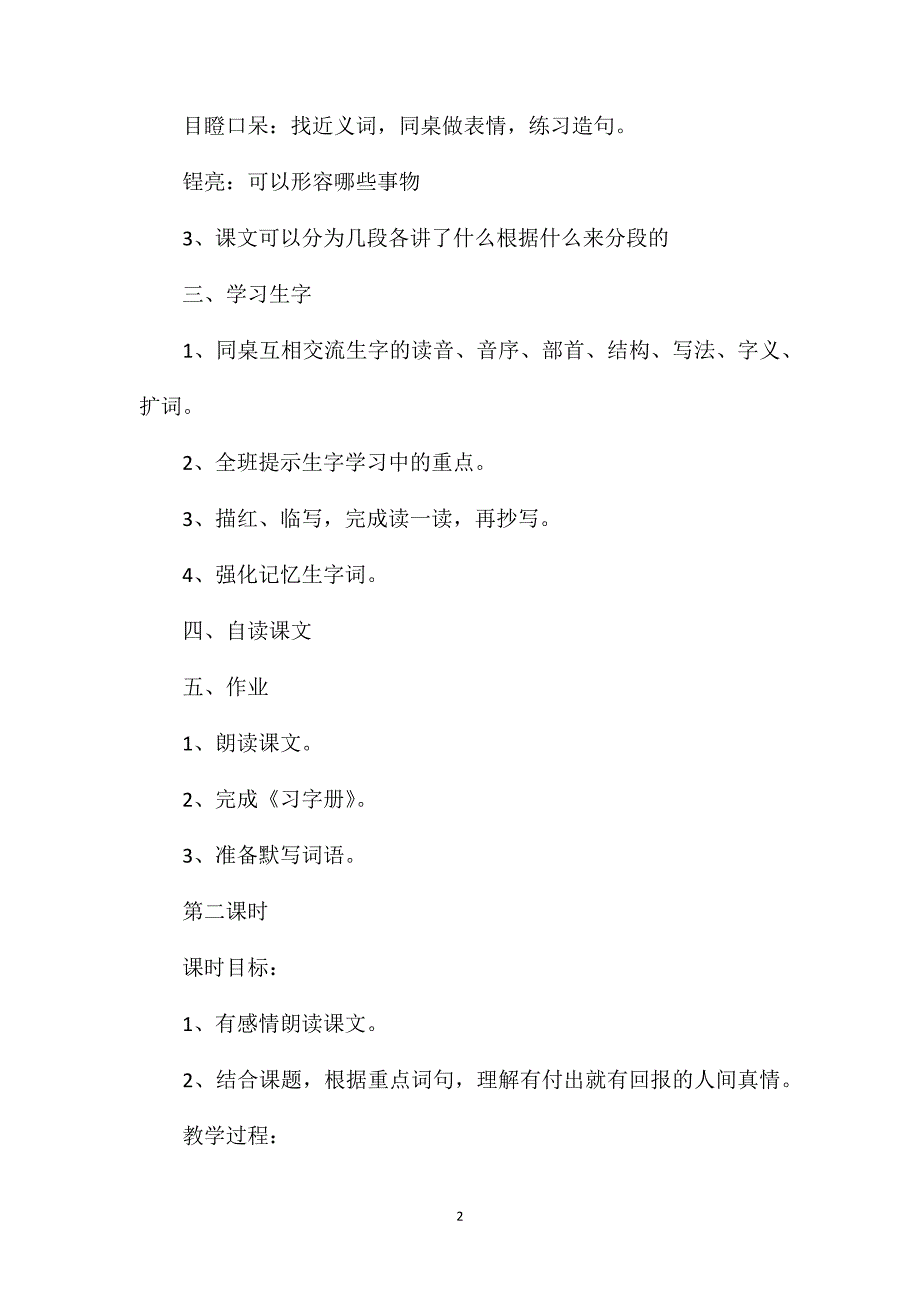 目瞪口呆：找近义词，同桌做表情，练习造句。

锃亮：可以形容哪些事物

3、课文可以分为几段各讲了什么根据什么来分段的

三、学习生字

1、同桌互相交流生字的读音、音序、部首、结构、写法、字义、扩词。

2、全班提示生字学习中的重点。

3、描红、临写，完成读一读，再抄写。

4、强化记忆生字词。

四、自读课文

五、作业

1、朗读课文。

2、完成《习字册》。

3、准备默写词语。

第二课时

课时目标：

1、有感情朗读课文。

2、结合课题，根据重点词句，理解有付出就有回报的人间真情。

教学过程：

2